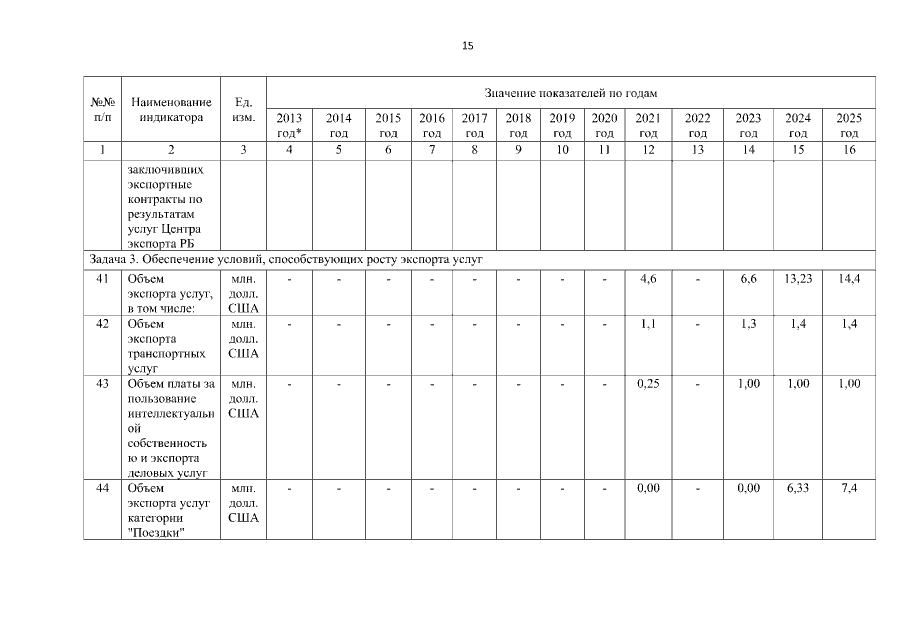 15

| №№ п/п | Наименование индикатора | Ед. изм. | Значение показателей по годам | | | | | | | | | | | | |
|---|---|---|---|---|---|---|---|---|---|---|---|---|---|---|---|
| | | | 2013 год* | 2014 год | 2015 год | 2016 год | 2017 год | 2018 год | 2019 год | 2020 год | 2021 год | 2022 год | 2023 год | 2024 год | 2025 год |
| 1 | 2 | 3 | 4 | 5 | 6 | 7 | 8 | 9 | 10 | 11 | 12 | 13 | 14 | 15 | 16 |
| | заключивших экспортные контракты по результатам услуг Центра экспорта РБ | | | | | | | | | | | | | | |
| Задача 3. Обеспечение условий, способствующих росту экспорта услуг | | | | | | | | | | | | | | | |
| 41 | Объем экспорта услуг, в том числе: | млн. долл. США | - | - | - | - | - | - | - | - | 4,6 | - | 6,6 | 13,23 | 14,4 |
| 42 | Объем экспорта транспортных услуг | млн. долл. США | - | - | - | - | - | - | - | - | 1,1 | - | 1,3 | 1,4 | 1,4 |
| 43 | Объем платы за пользование интеллектуальной собственностью и экспорта деловых услуг | млн. долл. США | - | - | - | - | - | - | - | - | 0,25 | - | 1,00 | 1,00 | 1,00 |
| 44 | Объем экспорта услуг категории "Поездки" | млн. долл. США | - | - | - | - | - | - | - | - | 0,00 | - | 0,00 | 6,33 | 7,4 |